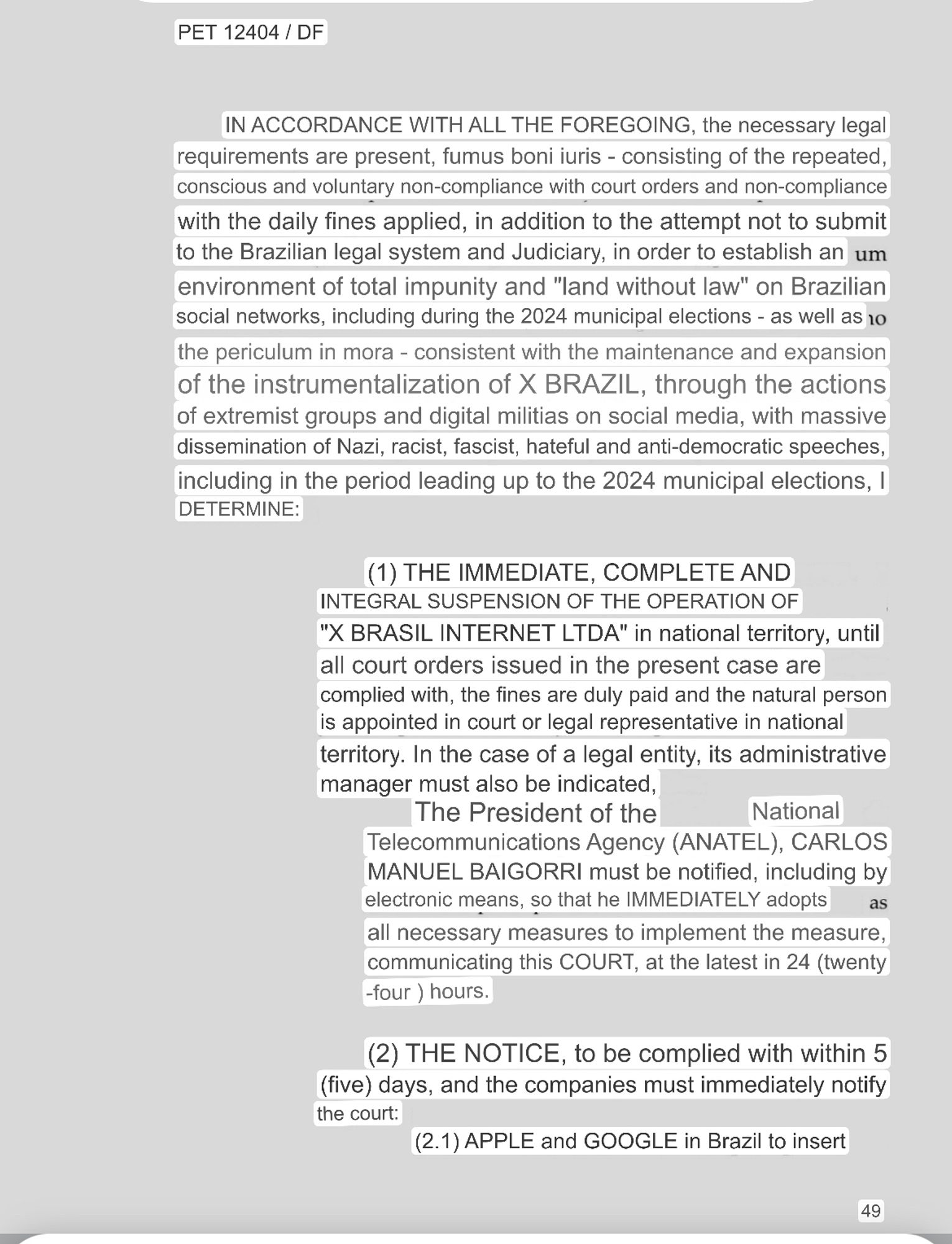 PET 12404 / DF

IN ACCORDANCE WITH ALL THE FOREGOING, the necessary legal requirements are present, fumus boni iuris - consisting of the repeated, conscious and voluntary non-compliance with court orders and non-compliance with the daily fines applied, in addition to the attempt not to submit to the Brazilian legal system and Judiciary, in order to establish an um environment of total impunity and "land without law" on Brazilian social networks, including during the 2024 municipal elections - as well as ıo the periculum in mora - consistent with the maintenance and expansion of the instrumentalization of X BRAZIL, through the actions of extremist groups and digital militias on social media, with massive dissemination of Nazi, racist, fascist, hateful and anti-democratic speeches, including in the period leading up to the 2024 municipal elections, I DETERMINE:

(1) THE IMMEDIATE, COMPLETE AND INTEGRAL SUSPENSION OF THE OPERATION OF "X BRASIL INTERNET LTDA" in national territory, until all court orders issued in the present case are complied with, the fines are duly paid and the natural person is appointed in court or legal representative in national territory. In the case of a legal entity, its administrative manager must also be indicated,

The President of the National Telecommunications Agency (ANATEL), CARLOS MANUEL BAIGORRI must be notified, including by electronic means, so that he IMMEDIATELY adopts as all necessary measures to implement the measure, communicating this COURT, at the latest in 24 (twenty -four ) hours.

(2) THE NOTICE, to be complied with within 5 (five) days, and the companies must immediately notify the court:

(2.1) APPLE and GOOGLE in Brazil to insert

49